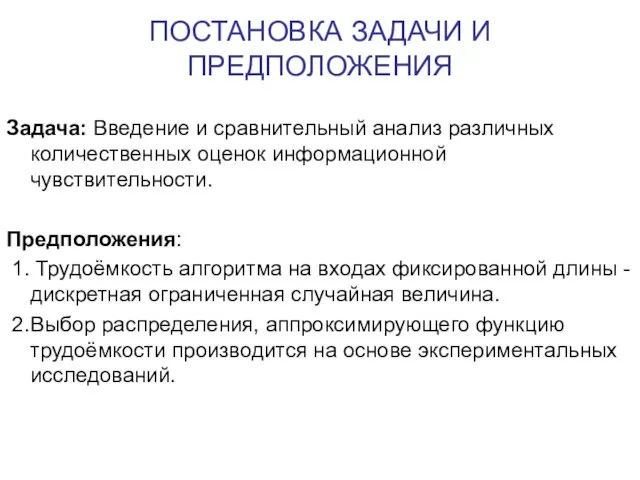 ПОСТАНОВКА ЗАДАЧИ И ПРЕДПОЛОЖЕНИЯ

Задача: Введение и сравнительный анализ различных количественных оценок информационной чувствительности.

Предположения:
1. Трудоёмкость алгоритма на входах фиксированной длины - дискретная ограниченная случайная величина.
2.Выбор распределения, аппроксимирующего функцию трудоёмкости производится на основе экспериментальных исследований.